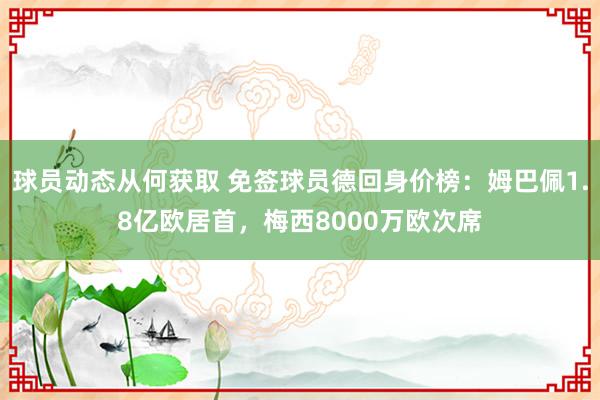 球员动态从何获取 免签球员德回身价榜：姆巴佩1.8亿欧居首，梅西8000万欧次席